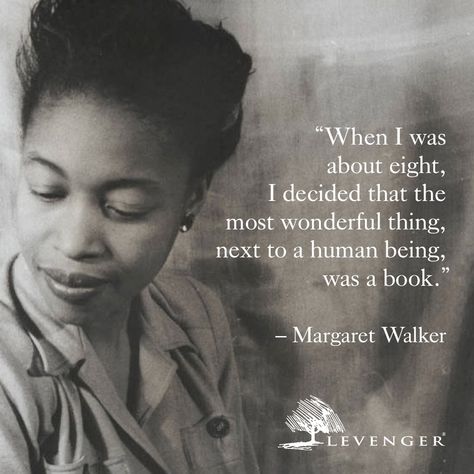 “When I was about eight, I decided that the most wonderful thing, next to a human being, was a book.”

– Margaret Walker

LEVENGER